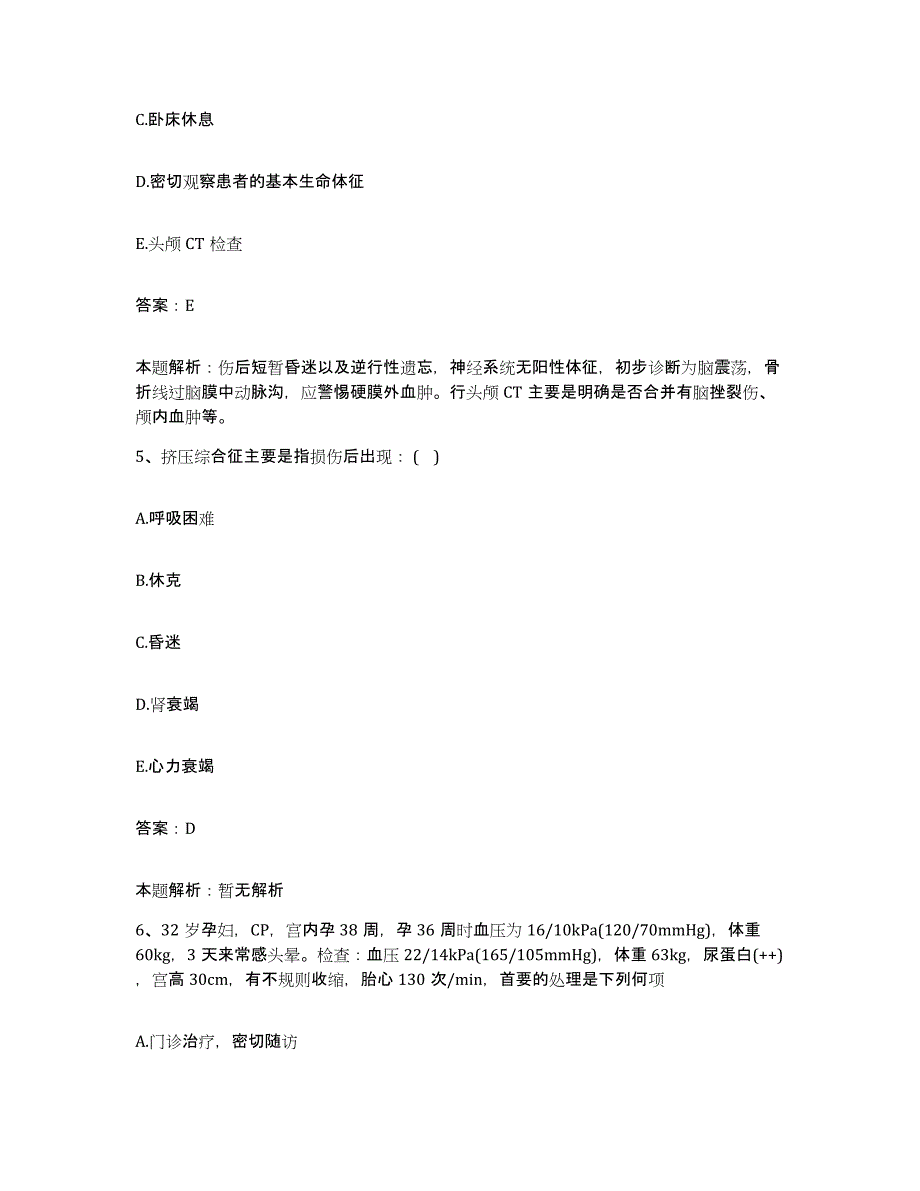 C.卧床休息

D.密切观察患者的基本生命体征

E.头颅 CT 检查

答案：E

本题解析：伤后短暂昏迷以及逆行性遗忘，神经系统无阳性体征，初步诊断为脑震荡，骨折线过脑膜中动脉沟，应警惕硬膜外血肿。行头颅 CT 主要是明确是否合并有脑挫裂伤、颅内血肿等。

5、挤压综合征主要是指损伤后出现：( )

A.呼吸困难

B.休克

C.昏迷

D.肾衰竭

E.心力衰竭

答案：D

本题解析：暂无解析

6、32 岁孕妇，CP，宫内孕 38 周，孕 36 周时血压为 16/10kPa(120/70mmHg)，体重 60kg，3 天来常感头晕。检查：血压 22/14kPa(165/105mmHg)，体重 63kg，尿蛋白(++)，宫高 30cm，有不规则收缩，胎心 130 次/min，首要的处理是下列何项

A.门诊治疗，密切随访